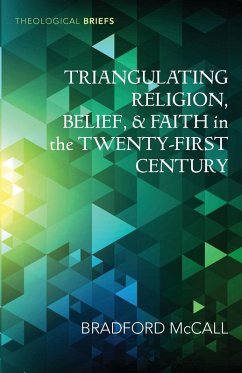 THEOLOGICAL BRIEFS

TRIANGULATING RELIGION, BELIEF, & FAITH in the TWENTY-FIRST CENTURY

BRADFORD McCALL